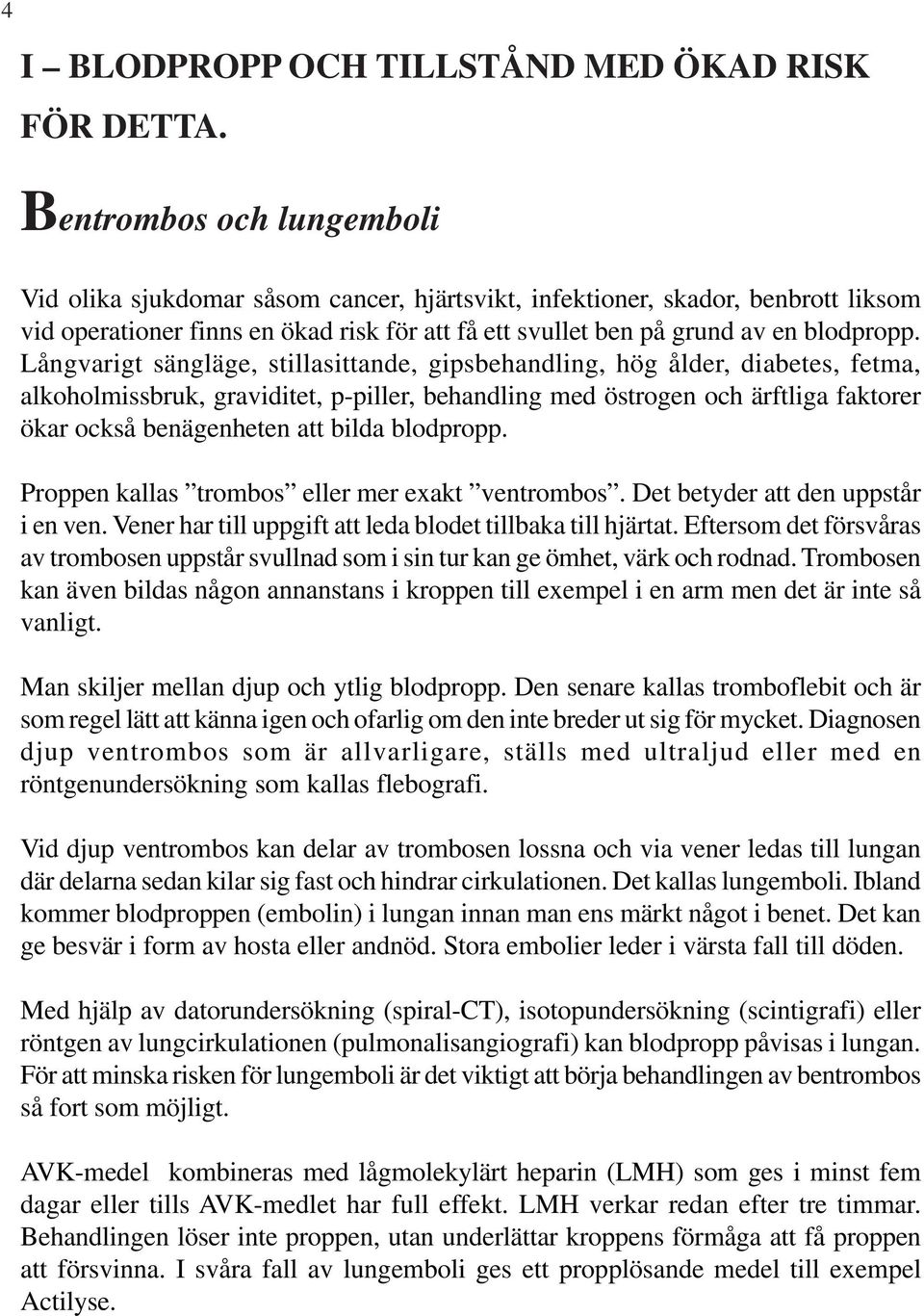 4

I – BLODPROPP OCH TILLSTÅND MED ÖKAD RISK FÖR DETTA.

Bentrombos och lungemboli

Vid olika sjukdomar såsom cancer, hjärtsvikt, infektioner, skador, benbrott liksom vid operationer finns en ökad risk för att få ett svullet ben på grund av en blodpropp. Långvarigt sängläge, stillasittande, gipsbehandling, hög ålder, diabetes, fetma, alkoholmissbruk, graviditet, p-piller, behandling med östrogen och ärftliga faktorer ökar också benägenheten att bilda blodpropp.

Proppen kallas ”trombos” eller mer exakt ”ventrombos”. Det betyder att den uppstår i en ven. Vener har till uppgift att leda blodet tillbaka till hjärtat. Eftersom det försvåras av trombosen uppstår svullnad som i sin tur kan ge ömhet, värk och rodnad. Trombosen kan även bildas någon annanstans i kroppen till exempel i en arm men det är inte så vanligt.

Man skiljer mellan djup och ytlig blodpropp. Den senare kallas tromboflebit och är som regel lätt att känna igen och ofarlig om den inte breder ut sig för mycket. Diagnosen djup ventrombos som är allvarligare, ställs med ultraljud eller med en röntgenundersökning som kallas flebografi.

Vid djup ventrombos kan delar av trombosen lossna och via vener ledas till lungan där delarna sedan kilar sig fast och hindrar cirkulationen. Det kallas lungemboli. Ibland kommer blodproppen (embolin) i lungan innan man ens märkt något i benet. Det kan ge besvär i form av hosta eller andnöd. Stora embolier leder i värsta fall till döden.

Med hjälp av datorundersökning (spiral-CT), isotopundersökning (scintigrafi) eller röntgen av lungcirkulationen (pulmonalisangiografi) kan blodpropp påvisas i lungan. För att minska risken för lungemboli är det viktigt att börja behandlingen av bentrombos så fort som möjligt.

AVK-medel kombineras med lågmolekylärt heparin (LMH) som ges i minst fem dagar eller tills AVK-medlet har full effekt. LMH verkar redan efter tre timmar. Behandlingen löser inte proppen, utan underlättar kroppens förmåga att få proppen att försvinna. I svåra fall av lungemboli ges ett propplösande medel till exempel Actilyse.